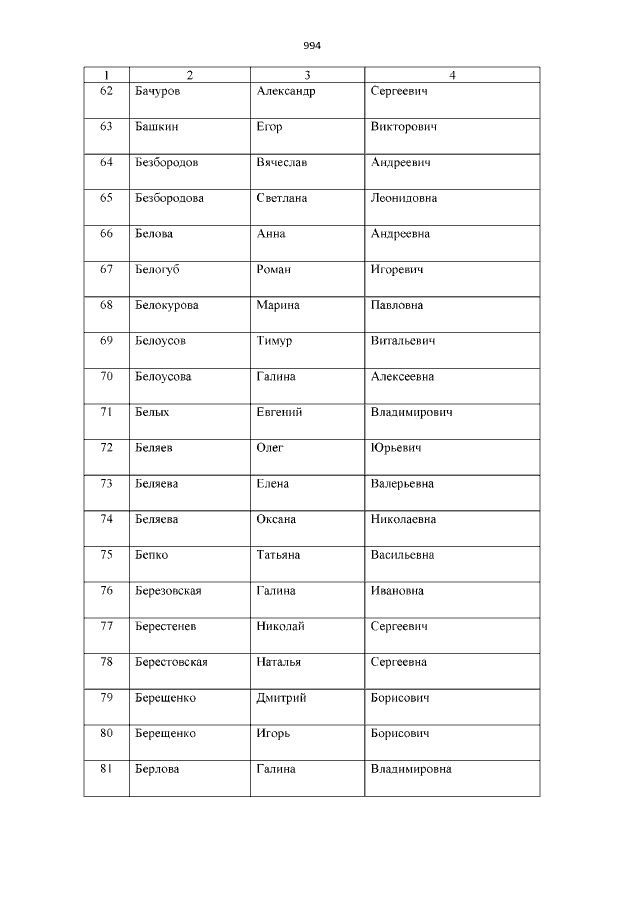 994

| 1 | 2 | 3 | 4 |
|---|---|---|---|
| 62 | Бачуров | Александр | Сергеевич |
| 63 | Башкин | Егор | Викторович |
| 64 | Безбородов | Вячеслав | Андреевич |
| 65 | Безбородова | Светлана | Леонидовна |
| 66 | Белова | Анна | Андреевна |
| 67 | Белогуб | Роман | Игоревич |
| 68 | Белокурова | Марина | Павловна |
| 69 | Белоусов | Тимур | Витальевич |
| 70 | Белоусова | Галина | Алексеевна |
| 71 | Белых | Евгений | Владимирович |
| 72 | Беляев | Олег | Юрьевич |
| 73 | Беляева | Елена | Валерьевна |
| 74 | Беляева | Оксана | Николаевна |
| 75 | Бепко | Татьяна | Васильевна |
| 76 | Березовская | Галина | Ивановна |
| 77 | Берестенев | Николай | Сергеевич |
| 78 | Берестовская | Наталья | Сергеевна |
| 79 | Берещенко | Дмитрий | Борисович |
| 80 | Берещенко | Игорь | Борисович |
| 81 | Берлова | Галина | Владимировна |